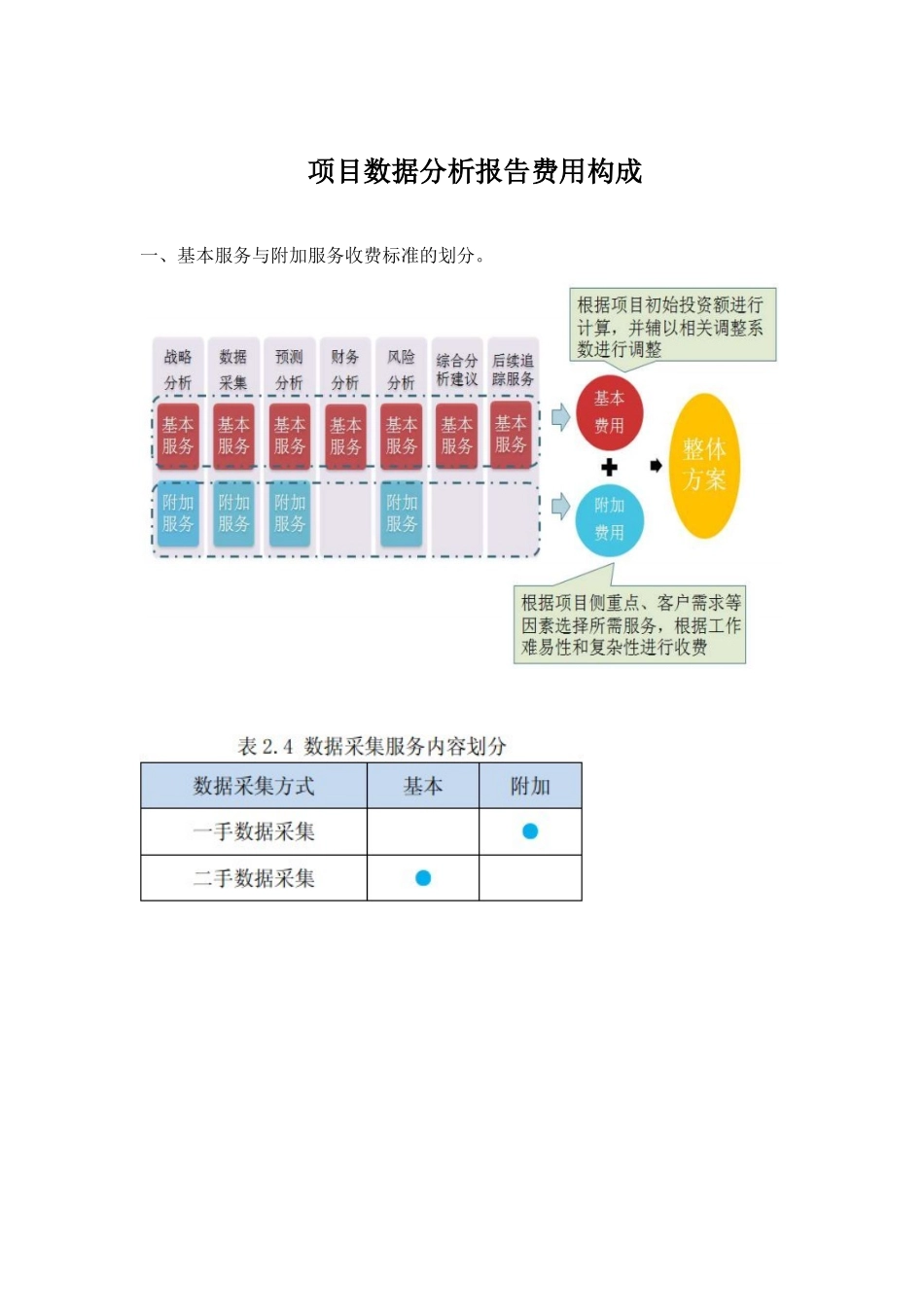 项目数据分析报告费用构成

一、基本服务与附加服务收费标准的划分。

根据项目初始投资额进行计算，并辅以相关调整系数进行调整

战略分析 数据采集 预测分析 财务分析 风险分析 综合分析建议 后续追踪服务

基本服务 基本服务 基本服务 基本服务 基本服务 基本服务 基本服务

附加服务 附加服务 附加服务 附加服务

基本费用

附加费用

整体方案

根据项目侧重点、客户需求等因素选择所需服务，根据工作难易性和复杂性进行收费

表 2.4 数据采集服务内容划分

| 数据采集方式 | 基本 | 附加 |
|---|---|---|
| 一手数据采集 | | ● |
| 二手数据采集 | ● | |